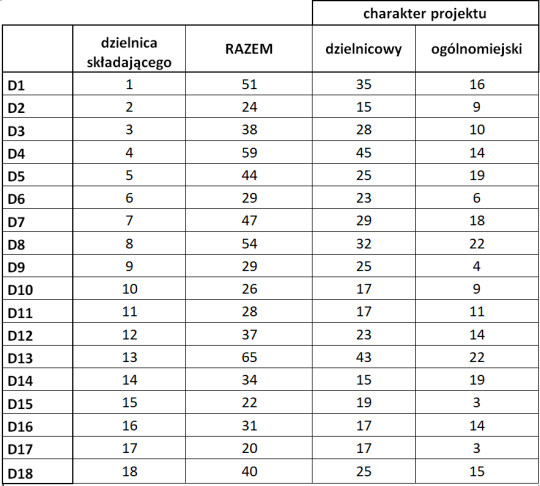 |  |  |  | charakter projektu |  |
|---|---|---|---|---|
|  | dzielnica składającego | RAZEM | dzielnicowy | ogólnomiejski |
| D1 | 1 | 51 | 35 | 16 |
| D2 | 2 | 24 | 15 | 9 |
| D3 | 3 | 38 | 28 | 10 |
| D4 | 4 | 59 | 45 | 14 |
| D5 | 5 | 44 | 25 | 19 |
| D6 | 6 | 29 | 23 | 6 |
| D7 | 7 | 47 | 29 | 18 |
| D8 | 8 | 54 | 32 | 22 |
| D9 | 9 | 29 | 25 | 4 |
| D10 | 10 | 26 | 17 | 9 |
| D11 | 11 | 28 | 17 | 11 |
| D12 | 12 | 37 | 23 | 14 |
| D13 | 13 | 65 | 43 | 22 |
| D14 | 14 | 34 | 15 | 19 |
| D15 | 15 | 22 | 19 | 3 |
| D16 | 16 | 31 | 17 | 14 |
| D17 | 17 | 20 | 17 | 3 |
| D18 | 18 | 40 | 25 | 15 |